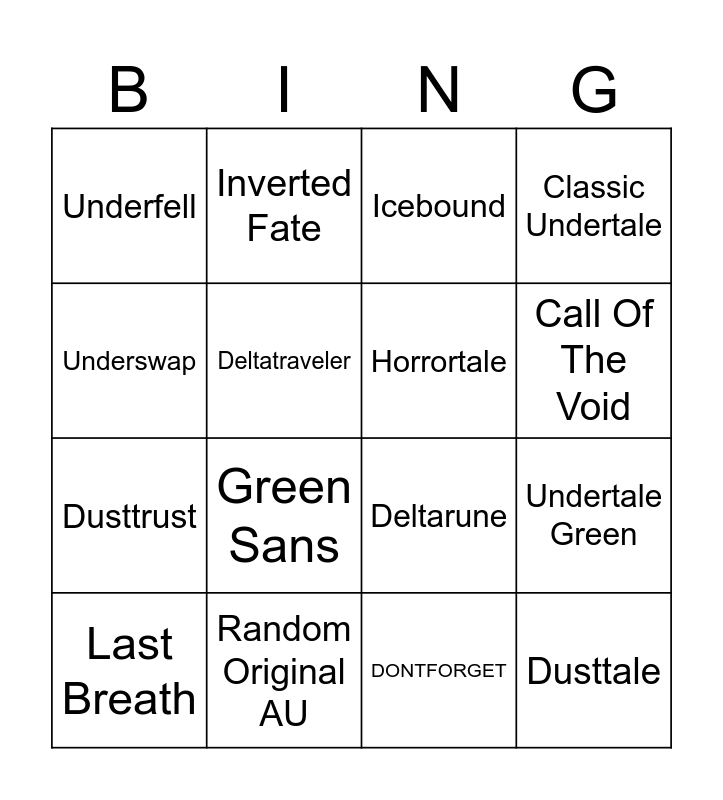 | B | I | N | G |
|---|---|---|---|
| Underfell | Inverted Fate | Icebound | Classic Undertale |
| Underswap | Deltatraveler | Horrortale | Call Of The Void |
| Dusttrust | Green Sans | Deltarune | Undertale Green |
| Last Breath | Random Original AU | DONTFORGET | Dusttale |